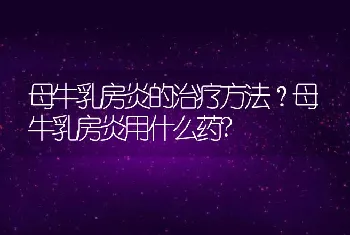 母牛乳房炎的治疗方法？母牛乳房炎用什么药?